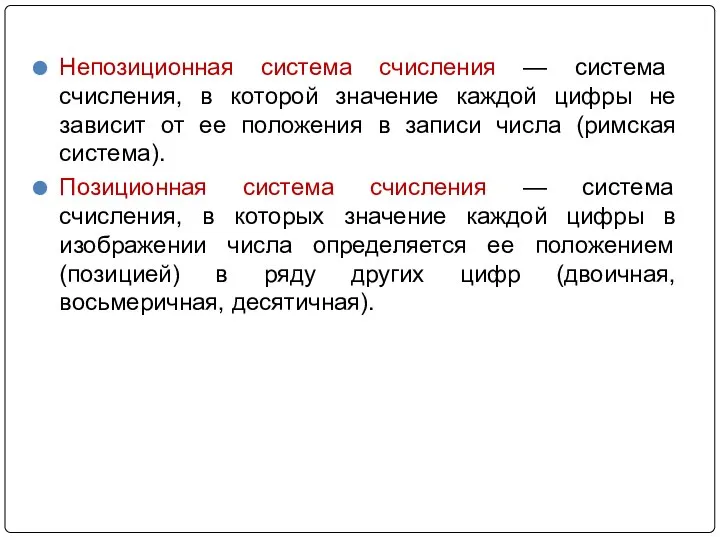 Непозиционная система счисления — система счисления, в которой значение каждой цифры не зависит от ее положения в записи числа (римская система).

Позиционная система счисления — система счисления, в которых значение каждой цифры в изображении числа определяется ее положением (позицией) в ряду других цифр (двоичная, восьмеричная, десятичная).